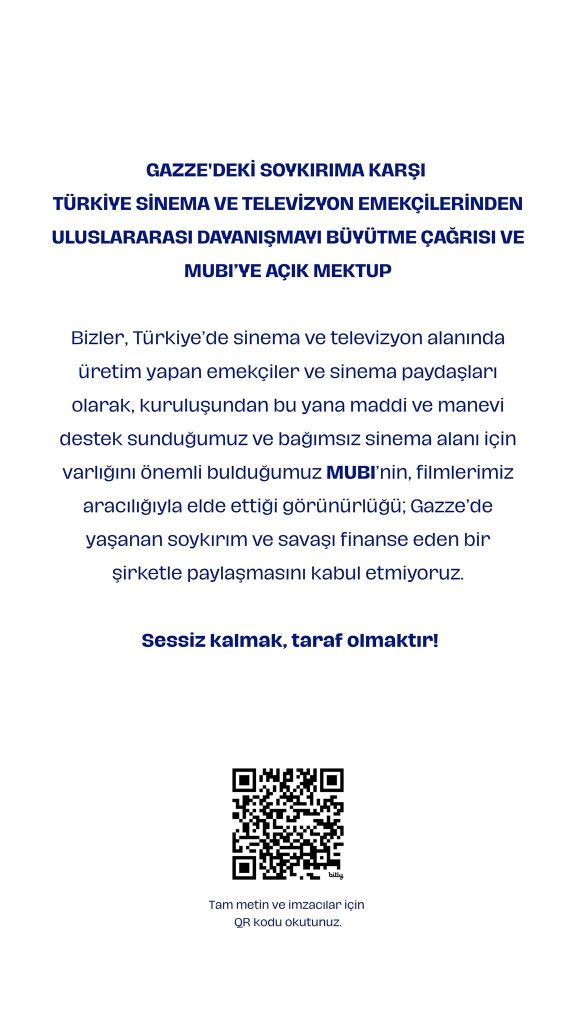 GAZZE'DEKİ SOYKIRIMA KARŞI
TÜRKİYE SİNEMA VE TELEVİZYON EMEKÇİLERİNDEN ULUSLARARASI DAYANIŞMAYI BÜYÜTME ÇAĞRISI VE MUBI'YE AÇIK MEKTUP

Bizler, Türkiye'de sinema ve televizyon alanında üretim yapan emekçiler ve sinema paydaşları olarak, kuruluşundan bu yana maddi ve manevi destek sunduğumuz ve bağımsız sinema alanı için varlığını önemli bulduğumuz MUBI'nin, filmlerimiz aracılığıyla elde ettiği görünürlüğü; Gazze'de yaşanan soykırım ve savaşı finanse eden bir şirketle paylaşmasını kabul etmiyoruz.

Sessiz kalmak, taraf olmaktır!

bitly

Tam metin ve imzacılar için QR kodu okutunuz.